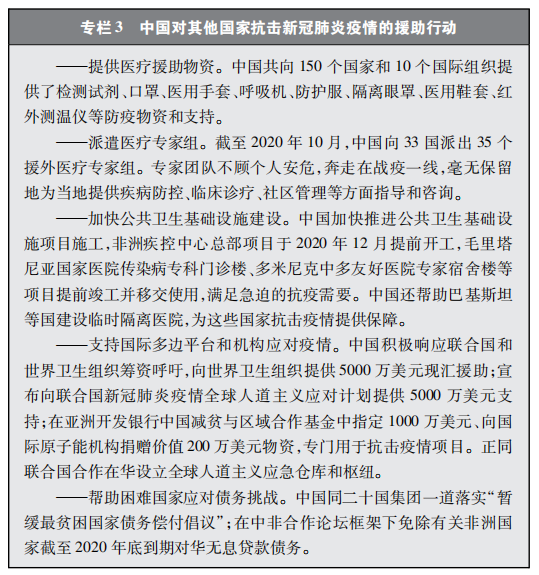 专栏 3　中国对其他国家抗击新冠肺炎疫情的援助行动

——提供医疗援助物资。中国共向 150 个国家和 10 个国际组织提供了检测试剂、口罩、医用手套、呼吸机、防护服、隔离眼罩、医用鞋套、红外测温仪等防疫物资和支持。

——派遣医疗专家组。截至 2020 年 10 月，中国向 33 国派出 35 个援外医疗专家组。专家团队不顾个人安危，奔走在战疫一线，毫无保留地为当地提供疾病防控、临床诊疗、社区管理等方面指导和咨询。

——加快公共卫生基础设施建设。中国加快推进公共卫生基础设施项目施工，非洲疾控中心总部项目于 2020 年 12 月提前开工，毛里塔尼亚国家医院传染病专科门诊楼、多米尼克中多友好医院专家宿舍楼等项目提前竣工并移交使用，满足急迫的抗疫需要。中国还帮助巴基斯坦等国建设临时隔离医院，为这些国家抗击疫情提供保障。

——支持国际多边平台和机构应对疫情。中国积极响应联合国和世界卫生组织筹资呼吁，向世界卫生组织提供 5000 万美元现汇援助；宣布向联合国新冠肺炎疫情全球人道主义应对计划提供 5000 万美元支持；在亚洲开发银行中国减贫与区域合作基金中指定 1000 万美元、向国际原子能机构捐赠价值 200 万美元物资，专门用于抗击疫情项目。正同联合国合作在华设立全球人道主义应急仓库和枢纽。

——帮助困难国家应对债务挑战。中国同二十国集团一道落实“暂缓最贫困国家债务偿付倡议”；在中非合作论坛框架下免除有关非洲国家截至 2020 年底到期对华无息贷款债务。